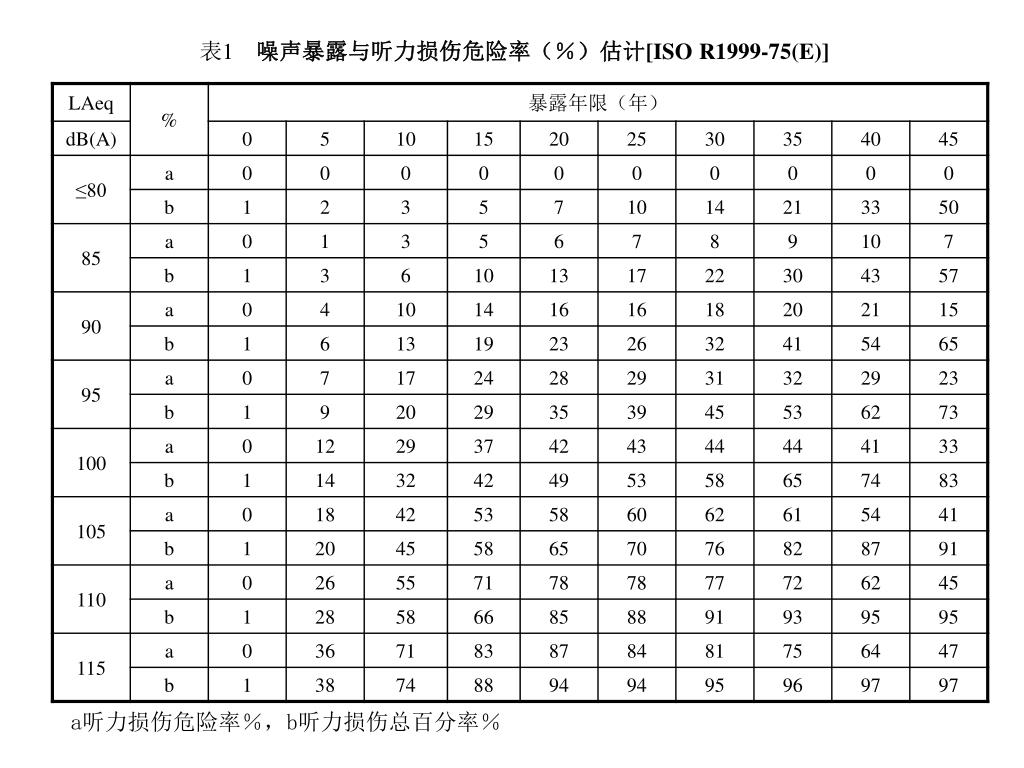 表1 噪声暴露与听力损伤危险率（%）估计[ISO R1999-75(E)]

| LAeq | % | 暴露年限（年） | | | | | | | | | |
|---|---|---|---|---|---|---|---|---|---|---|---|
| dB(A) | | 0 | 5 | 10 | 15 | 20 | 25 | 30 | 35 | 40 | 45 |
| ≤80 | a | 0 | 0 | 0 | 0 | 0 | 0 | 0 | 0 | 0 | 0 |
| | b | 1 | 2 | 3 | 5 | 7 | 10 | 14 | 21 | 33 | 50 |
| 85 | a | 0 | 1 | 3 | 5 | 6 | 7 | 8 | 9 | 10 | 7 |
| | b | 1 | 3 | 6 | 10 | 13 | 17 | 22 | 30 | 43 | 57 |
| 90 | a | 0 | 4 | 10 | 14 | 16 | 16 | 18 | 20 | 21 | 15 |
| | b | 1 | 6 | 13 | 19 | 23 | 26 | 32 | 41 | 54 | 65 |
| 95 | a | 0 | 7 | 17 | 24 | 28 | 29 | 31 | 32 | 29 | 23 |
| | b | 1 | 9 | 20 | 29 | 35 | 39 | 45 | 53 | 62 | 73 |
| 100 | a | 0 | 12 | 29 | 37 | 42 | 43 | 44 | 44 | 41 | 33 |
| | b | 1 | 14 | 32 | 42 | 49 | 53 | 58 | 65 | 74 | 83 |
| 105 | a | 0 | 18 | 42 | 53 | 58 | 60 | 62 | 61 | 54 | 41 |
| | b | 1 | 20 | 45 | 58 | 65 | 70 | 76 | 82 | 87 | 91 |
| 110 | a | 0 | 26 | 55 | 71 | 78 | 78 | 77 | 72 | 62 | 45 |
| | b | 1 | 28 | 58 | 66 | 85 | 88 | 91 | 93 | 95 | 95 |
| 115 | a | 0 | 36 | 71 | 83 | 87 | 84 | 81 | 75 | 64 | 47 |
| | b | 1 | 38 | 74 | 88 | 94 | 94 | 95 | 96 | 97 | 97 |

a听力损伤危险率%，b听力损伤总百分率%